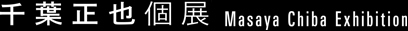 千葉正也個展 Masaya Chiba Exhibition